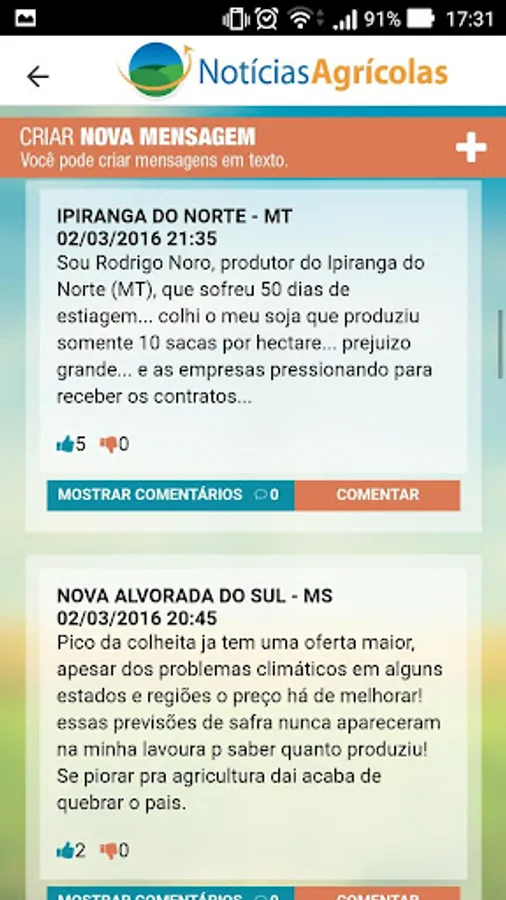 91% 17:31

NotíciasAgrícolas

CRIAR NOVA MENSAGEM
Você pode criar mensagens em texto.

IPIRANGA DO NORTE - MT
02/03/2016 21:35
Sou Rodrigo Noro, produtor do Ipiranga do Norte (MT), que sofreu 50 dias de estiagem... colhi o meu soja que produziu somente 10 sacas por hectare... prejuizo grande... e as empresas pressionando para receber os contratos...

5 0

MOSTRAR COMENTÁRIOS 0 COMENTAR

NOVA ALVORADA DO SUL - MS
02/03/2016 20:45
Pico da colheita ja tem uma oferta maior, apesar dos problemas climáticos em alguns estados e regiões o preço há de melhorar! essas previsões de safra nunca apareceram na minha lavoura p saber quanto produziu! Se piorar pra agricultura dai acaba de quebrar o pais.

2 0

MOSTRAR COMENTÁRIOS 0 COMENTAR